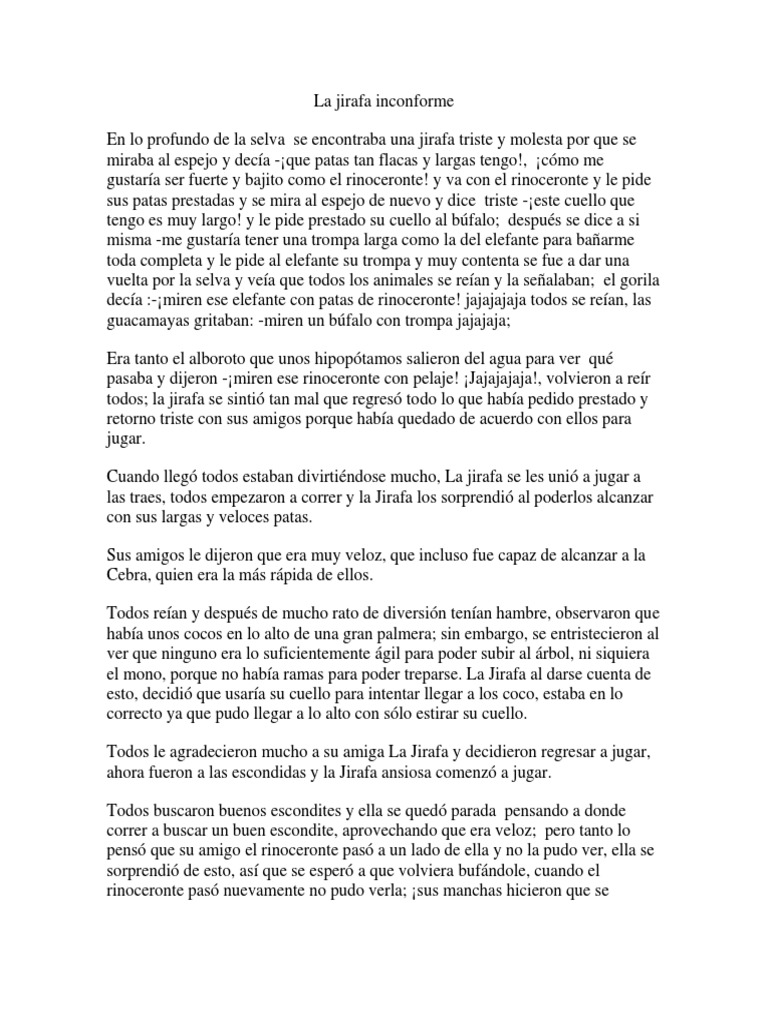 La jirafa inconforme

En lo profundo de la selva se encontraba una jirafa triste y molesta por que se miraba al espejo y decía -¡que patas tan flacas y largas tengo!, ¡cómo me gustaría ser fuerte y bajito como el rinoceronte! y va con el rinoceronte y le pide sus patas prestadas y se mira al espejo de nuevo y dice triste -¡este cuello que tengo es muy largo! y le pide prestado su cuello al búfalo; después se dice a si misma -me gustaría tener una trompa larga como la del elefante para bañarme toda completa y le pide al elefante su trompa y muy contenta se fue a dar una vuelta por la selva y veía que todos los animales se reían y la señalaban; el gorila decía :-¡miren ese elefante con patas de rinoceronte! jajajajaja todos se reían, las guacamayas gritaban: -miren un búfalo con trompa jajajaja;

Era tanto el alboroto que unos hipopótamos salieron del agua para ver qué pasaba y dijeron -¡miren ese rinoceronte con pelaje! ¡Jajajajaja!, volvieron a reír todos; la jirafa se sintió tan mal que regresó todo lo que había pedido prestado y retorno triste con sus amigos porque había quedado de acuerdo con ellos para jugar.

Cuando llegó todos estaban divirtiéndose mucho, La jirafa se les unió a jugar a las traes, todos empezaron a correr y la Jirafa los sorprendió al poderlos alcanzar con sus largas y veloces patas.

Sus amigos le dijeron que era muy veloz, que incluso fue capaz de alcanzar a la Cebra, quien era la más rápida de ellos.

Todos reían y después de mucho rato de diversión tenían hambre, observaron que había unos cocos en lo alto de una gran palmera; sin embargo, se entristecieron al ver que ninguno era lo suficientemente ágil para poder subir al árbol, ni siquiera el mono, porque no había ramas para poder treparse. La Jirafa al darse cuenta de esto, decidió que usaría su cuello para intentar llegar a los coco, estaba en lo correcto ya que pudo llegar a lo alto con sólo estirar su cuello.

Todos le agradecieron mucho a su amiga La Jirafa y decidieron regresar a jugar, ahora fueron a las escondidas y la Jirafa ansiosa comenzó a jugar.

Todos buscaron buenos escondites y ella se quedó parada pensando a donde correr a buscar un buen escondite, aprovechando que era veloz; pero tanto lo pensó que su amigo el rinoceronte pasó a un lado de ella y no la pudo ver, ella se sorprendió de esto, así que se esperó a que volviera bufándole, cuando el rinoceronte pasó nuevamente no pudo verla; ¡sus manchas hicieron que se